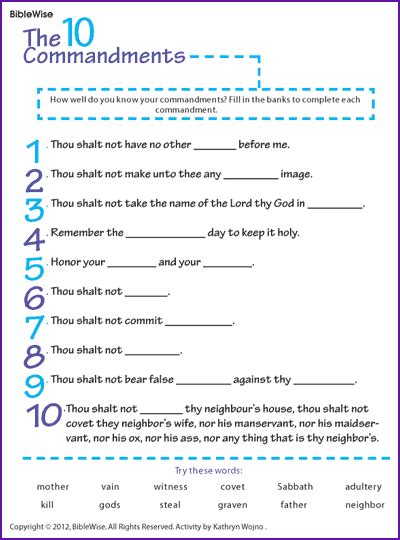 BibleWise

The 10 Commandments

How well do you know your commandments? Fill in the banks to complete each commandment.

1. Thou shalt not have no other _______ before me.

2. Thou shalt not make unto thee any _________ image.

3. Thou shalt not take the name of the Lord thy God in _________.

4. Remember the _____________ day to keep it holy.

5. Honor your ________ and your ________.

6. Thou shalt not _______.

7. Thou shalt not commit ___________.

8. Thou shalt not _________.

9. Thou shalt not bear false _________ against thy __________.

10. Thou shalt not _______ thy neighbour's house, thou shalt not covet they neighbor's wife, nor his manservant, nor his maidservant, nor his ox, nor his ass, nor any thing that is thy neighbor's.

Try these words:

mother vain witness covet Sabbath adultery
kill gods steal graven father neighbor

Copyright © 2012, BibleWise. All Rights Reserved. Activity by Kathryn Wojno .